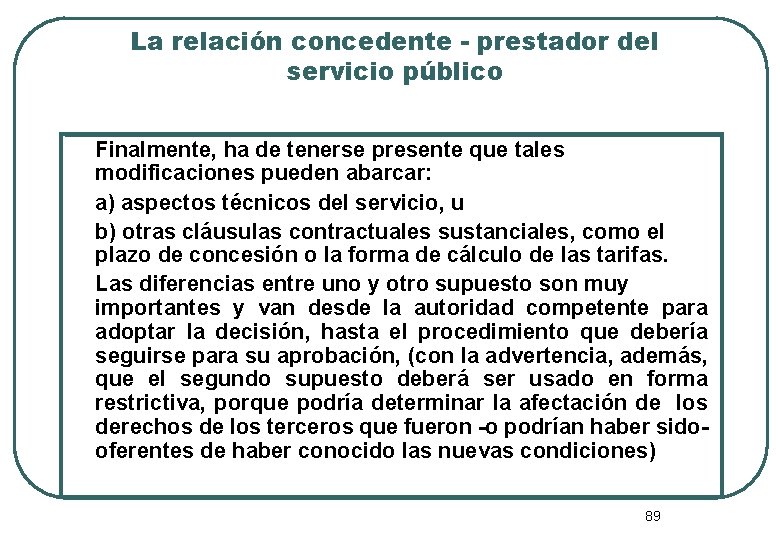 La relación concedente - prestador del servicio público

Finalmente, ha de tenerse presente que tales modificaciones pueden abarcar:

a) aspectos técnicos del servicio, u

b) otras cláusulas contractuales sustanciales, como el plazo de concesión o la forma de cálculo de las tarifas.

Las diferencias entre uno y otro supuesto son muy importantes y van desde la autoridad competente para adoptar la decisión, hasta el procedimiento que debería seguirse para su aprobación, (con la advertencia, además, que el segundo supuesto deberá ser usado en forma restrictiva, porque podría determinar la afectación de los derechos de los terceros que fueron -o podrían haber sido- oferentes de haber conocido las nuevas condiciones)

89